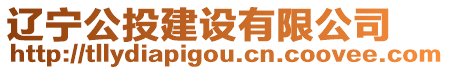 辽宁公投建设有限公司
http://tllydiapigou.cn.coovee.com